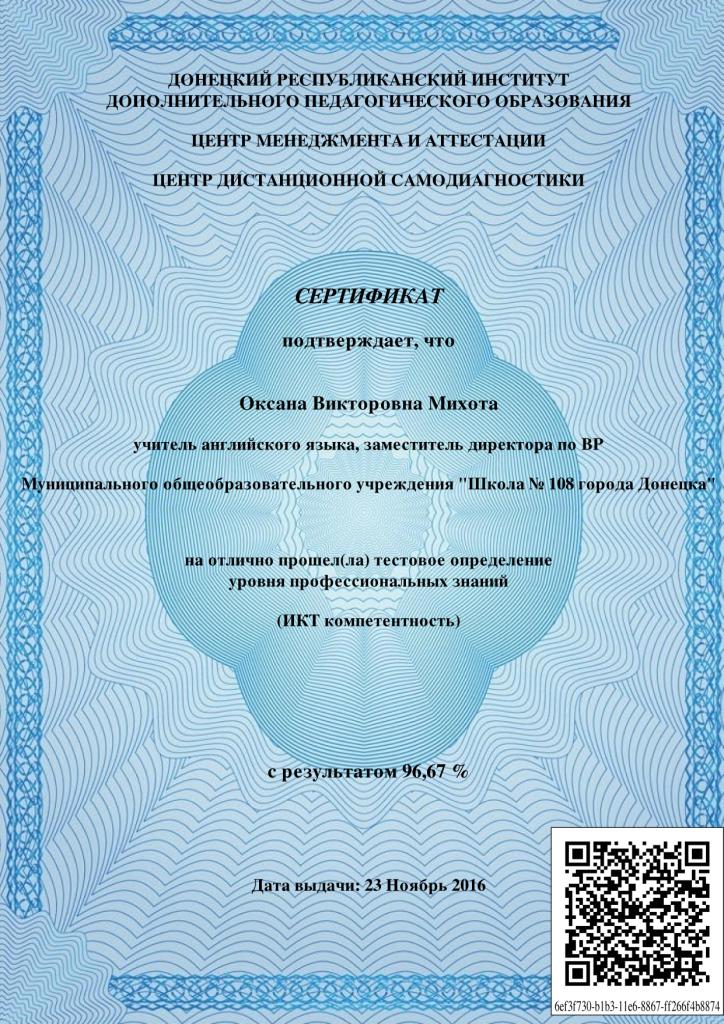 ДОНЕЦКИЙ РЕСПУБЛИКАНСКИЙ ИНСТИТУТ ДОПОЛНИТЕЛЬНОГО ПЕДАГОГИЧЕСКОГО ОБРАЗОВАНИЯ

ЦЕНТР МЕНЕДЖМЕНТА И АТТЕСТАЦИИ

ЦЕНТР ДИСТАНЦИОННОЙ САМОДИАГНОСТИКИ

СЕРТИФИКАТ

подтверждает, что

Оксана Викторовна Михота

учитель английского языка, заместитель директора по ВР

Муниципального общеобразовательного учреждения "Школа № 108 города Донецка"

на отлично прошел(ла) тестовое определение уровня профессиональных знаний

(ИКТ компетентность)

с результатом 96,67 %

Дата выдачи: 23 Ноябрь 2016

6ef3f730-b1b3-11e6-8867-ff266f4b8874